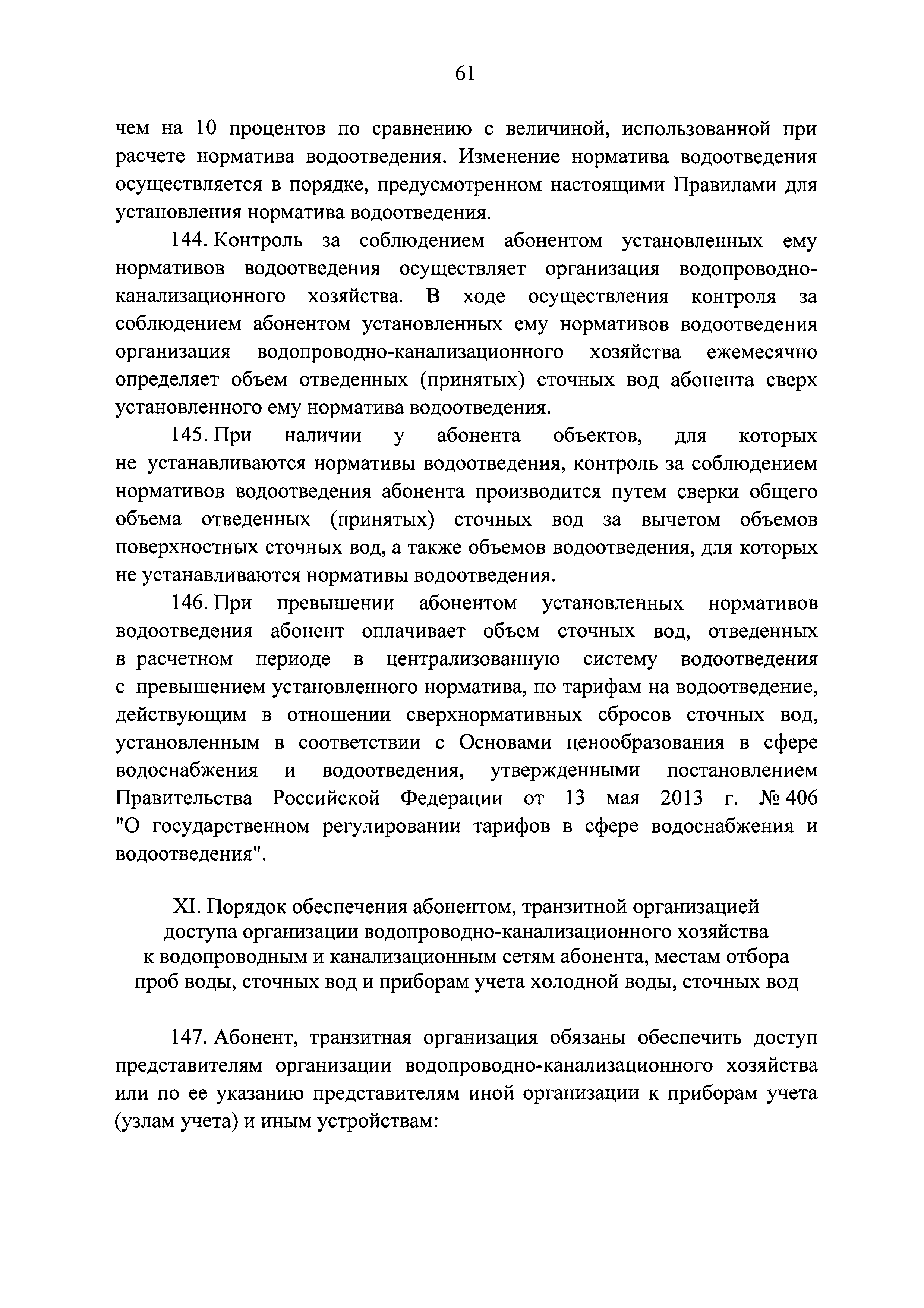 61

чем на 10 процентов по сравнению с величиной, использованной при расчете норматива водоотведения. Изменение норматива водоотведения осуществляется в порядке, предусмотренном настоящими Правилами для установления норматива водоотведения.

144. Контроль за соблюдением абонентом установленных ему нормативов водоотведения осуществляет организация водопроводно-канализационного хозяйства. В ходе осуществления контроля за соблюдением абонентом установленных ему нормативов водоотведения организация водопроводно-канализационного хозяйства ежемесячно определяет объем отведенных (принятых) сточных вод абонента сверх установленного ему норматива водоотведения.

145. При наличии у абонента объектов, для которых не устанавливаются нормативы водоотведения, контроль за соблюдением нормативов водоотведения абонента производится путем сверки общего объема отведенных (принятых) сточных вод за вычетом объемов поверхностных сточных вод, а также объемов водоотведения, для которых не устанавливаются нормативы водоотведения.

146. При превышении абонентом установленных нормативов водоотведения абонент оплачивает объем сточных вод, отведенных в расчетном периоде в централизованную систему водоотведения с превышением установленного норматива, по тарифам на водоотведение, действующим в отношении сверхнормативных сбросов сточных вод, установленным в соответствии с Основами ценообразования в сфере водоснабжения и водоотведения, утвержденными постановлением Правительства Российской Федерации от 13 мая 2013 г. № 406 "О государственном регулировании тарифов в сфере водоснабжения и водоотведения".

XI. Порядок обеспечения абонентом, транзитной организацией доступа организации водопроводно-канализационного хозяйства к водопроводным и канализационным сетям абонента, местам отбора проб воды, сточных вод и приборам учета холодной воды, сточных вод

147. Абонент, транзитная организация обязаны обеспечить доступ представителям организации водопроводно-канализационного хозяйства или по ее указанию представителям иной организации к приборам учета (узлам учета) и иным устройствам: